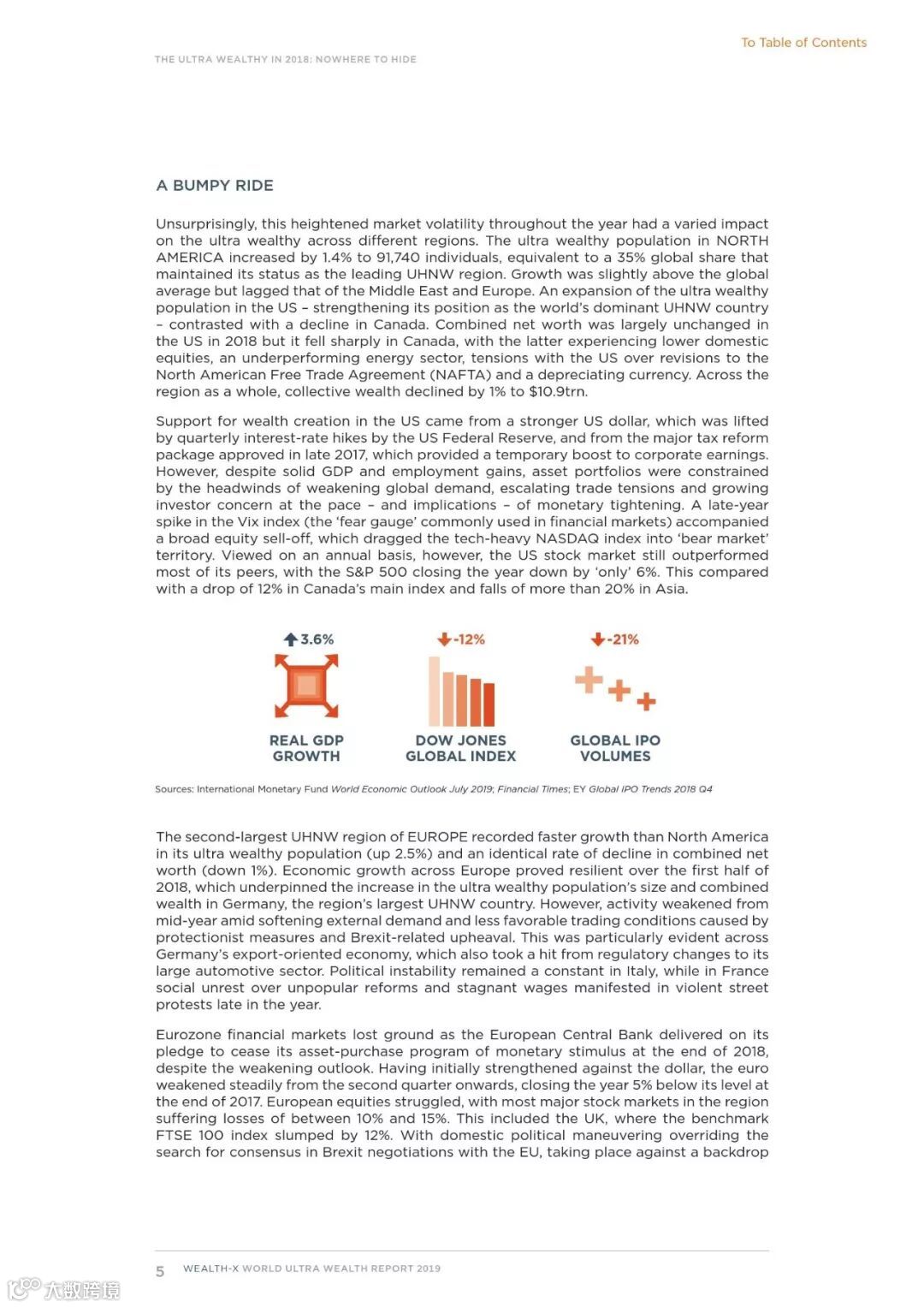 To Table of Contents

THE ULTRA WEALTHY IN 2018: NOWHERE TO HIDE

A BUMPY RIDE

Unsurprisingly, this heightened market volatility throughout the year had a varied impact on the ultra wealthy across different regions. The ultra wealthy population in NORTH AMERICA increased by 1.4% to 91,740 individuals, equivalent to a 35% global share that maintained its status as the leading UHNW region. Growth was slightly above the global average but lagged that of the Middle East and Europe. An expansion of the ultra wealthy population in the US – strengthening its position as the world's dominant UHNW country – contrasted with a decline in Canada. Combined net worth was largely unchanged in the US in 2018 but it fell sharply in Canada, with the latter experiencing lower domestic equities, an underperforming energy sector, tensions with the US over revisions to the North American Free Trade Agreement (NAFTA) and a depreciating currency. Across the region as a whole, collective wealth declined by 1% to $10.9trn.

Support for wealth creation in the US came from a stronger US dollar, which was lifted by quarterly interest-rate hikes by the US Federal Reserve, and from the major tax reform package approved in late 2017, which provided a temporary boost to corporate earnings. However, despite solid GDP and employment gains, asset portfolios were constrained by the headwinds of weakening global demand, escalating trade tensions and growing investor concern at the pace – and implications – of monetary tightening. A late-year spike in the Vix index (the 'fear gauge' commonly used in financial markets) accompanied a broad equity sell-off, which dragged the tech-heavy NASDAQ index into 'bear market' territory. Viewed on an annual basis, however, the US stock market still outperformed most of its peers, with the S&P 500 closing the year down by 'only' 6%. This compared with a drop of 12% in Canada's main index and falls of more than 20% in Asia.

3.6%
REAL GDP GROWTH

-12%
DOW JONES GLOBAL INDEX

-21%
GLOBAL IPO VOLUMES

Sources: International Monetary Fund World Economic Outlook July 2019; Financial Times; EY Global IPO Trends 2018 Q4

The second-largest UHNW region of EUROPE recorded faster growth than North America in its ultra wealthy population (up 2.5%) and an identical rate of decline in combined net worth (down 1%). Economic growth across Europe proved resilient over the first half of 2018, which underpinned the increase in the ultra wealthy population's size and combined wealth in Germany, the region's largest UHNW country. However, activity weakened from mid-year amid softening external demand and less favorable trading conditions caused by protectionist measures and Brexit-related upheaval. This was particularly evident across Germany's export-oriented economy, which also took a hit from regulatory changes to its large automotive sector. Political instability remained a constant in Italy, while in France social unrest over unpopular reforms and stagnant wages manifested in violent street protests late in the year.

Eurozone financial markets lost ground as the European Central Bank delivered on its pledge to cease its asset-purchase program of monetary stimulus at the end of 2018, despite the weakening outlook. Having initially strengthened against the dollar, the euro weakened steadily from the second quarter onwards, closing the year 5% below its level at the end of 2017. European equities struggled, with most major stock markets in the region suffering losses of between 10% and 15%. This included the UK, where the benchmark FTSE 100 index slumped by 12%. With domestic political maneuvering overriding the search for consensus in Brexit negotiations with the EU, taking place against a backdrop

5 WEALTH-X WORLD ULTRA WEALTH REPORT 2019

大数跨境